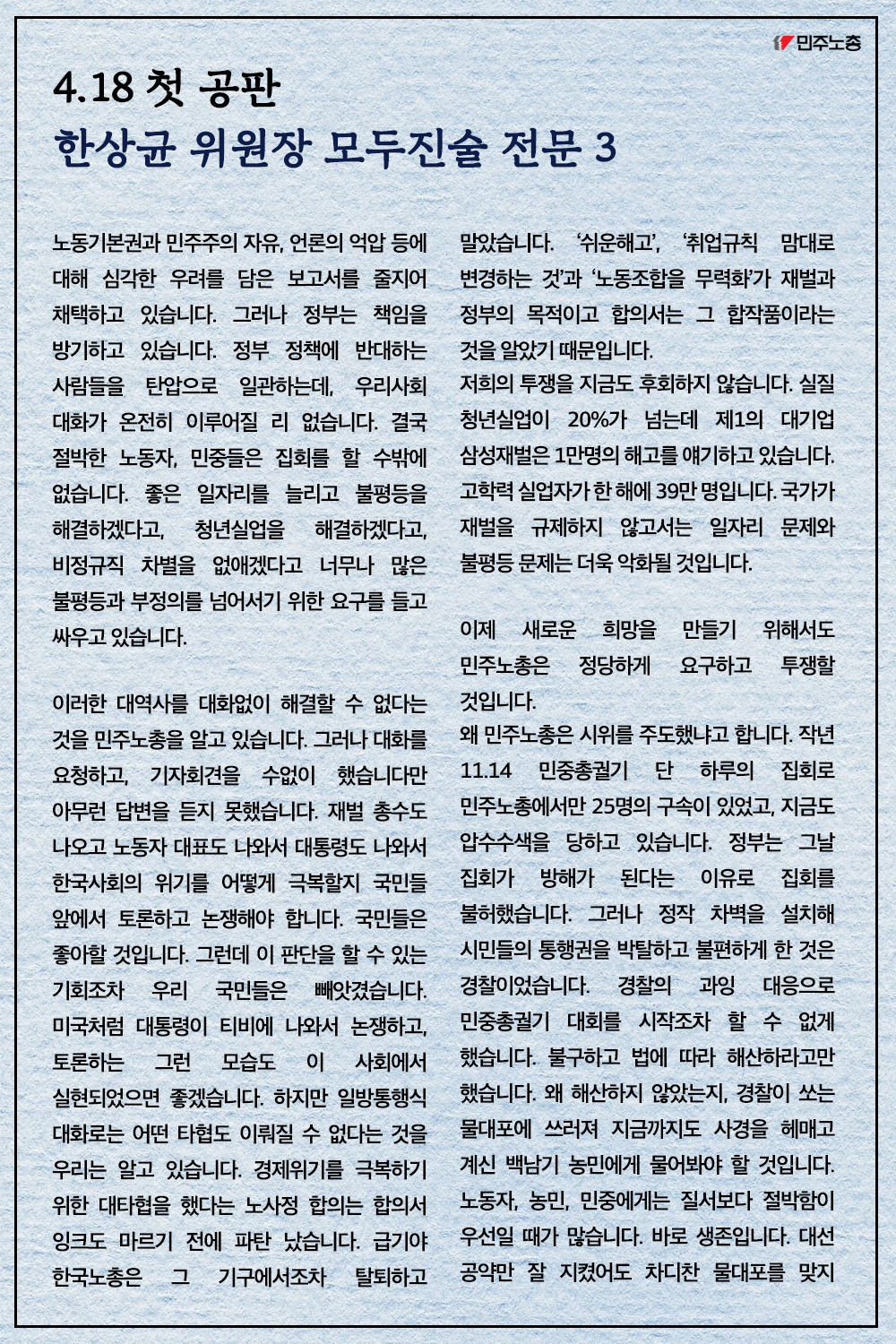 민주노총

4.18 첫 공판
한상균 위원장 모두진술 전문 3

노동기본권과 민주주의 자유, 언론의 억압 등에 대해 심각한 우려를 담은 보고서를 줄지어 채택하고 있습니다. 그러나 정부는 책임을 방기하고 있습니다. 정부 정책에 반대하는 사람들을 탄압으로 일관하는데, 우리사회 대화가 온전히 이루어질 리 없습니다. 결국 절박한 노동자, 민중들은 집회를 할 수밖에 없습니다. 좋은 일자리를 늘리고 불평등을 해결하겠다고, 청년실업을 해결하겠다고, 비정규직 차별을 없애겠다고 너무나 많은 불평등과 부정의를 넘어서기 위한 요구를 들고 싸우고 있습니다.

이러한 대역사를 대화없이 해결할 수 없다는 것을 민주노총을 알고 있습니다. 그러나 대화를 요청하고, 기자회견을 수없이 했습니다만 아무런 답변을 듣지 못했습니다. 재벌 총수도 나오고 노동자 대표도 나와서 대통령도 나와서 한국사회의 위기를 어떻게 극복할지 국민들 앞에서 토론하고 논쟁해야 합니다. 국민들은 좋아할 것입니다. 그런데 이 판단을 할 수 있는 기회조차 우리 국민들은 빼앗겼습니다. 미국처럼 대통령이 티비에 나와서 논쟁하고, 토론하는 그런 모습도 이 사회에서 실현되었으면 좋겠습니다. 하지만 일방통행식 대화로는 어떤 타협도 이뤄질 수 없다는 것을 우리는 알고 있습니다. 경제위기를 극복하기 위한 대타협을 했다는 노사정 합의는 합의서 잉크도 마르기 전에 파탄 났습니다. 급기야 한국노총은 그 기구에서조차 탈퇴하고 말았습니다. '쉬운해고', '취업규칙 맘대로 변경하는 것'과 '노동조합을 무력화'가 재벌과 정부의 목적이고 합의서는 그 합작품이라는 것을 알았기 때문입니다.
저희의 투쟁을 지금도 후회하지 않습니다. 실질 청년실업이 20%가 넘는데 제1의 대기업 삼성재벌은 1만명의 해고를 얘기하고 있습니다. 고학력 실업자가 한 해에 39만 명입니다. 국가가 재벌을 규제하지 않고서는 일자리 문제와 불평등 문제는 더욱 악화될 것입니다.

이제 새로운 희망을 만들기 위해서도 민주노총은 정당하게 요구하고 투쟁할 것입니다.
왜 민주노총은 시위를 주도했냐고 합니다. 작년 11.14 민중총궐기 단 하루의 집회로 민주노총에서만 25명의 구속이 있었고, 지금도 압수수색을 당하고 있습니다. 정부는 그날 집회가 방해가 된다는 이유로 집회를 불허했습니다. 그러나 정작 차벽을 설치해 시민들의 통행권을 박탈하고 불편하게 한 것은 경찰이었습니다. 경찰의 과잉 대응으로 민중총궐기 대회를 시작조차 할 수 없게 했습니다. 불구하고 법에 따라 해산하라고만 했습니다. 왜 해산하지 않았는지, 경찰이 쏘는 물대포에 쓰러져 지금까지도 사경을 헤매고 계신 백남기 농민에게 물어봐야 할 것입니다. 노동자, 농민, 민중에게는 질서보다 절박함이 우선일 때가 많습니다. 바로 생존입니다. 대선 공약만 잘 지켰어도 차디찬 물대포를 맞지